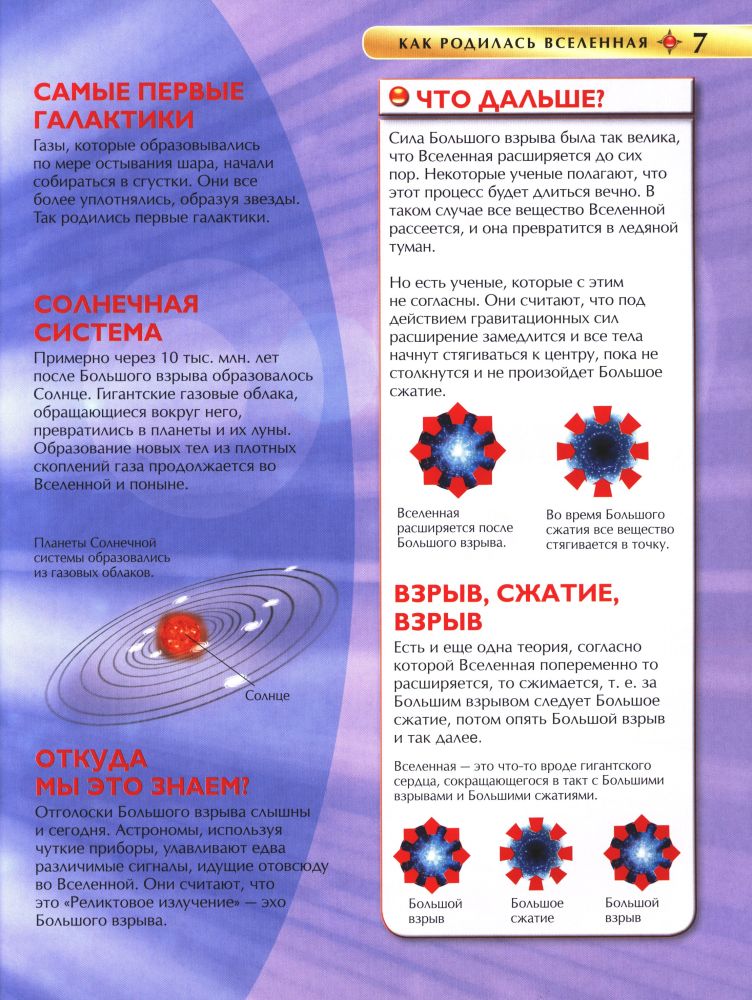 КАК РОДИЛАСЬ ВСЕЛЕННАЯ 7

САМЫЕ ПЕРВЫЕ ГАЛАКТИКИ

Газы, которые образовывались по мере остывания шара, начали собираться в сгустки. Они все более уплотнялись, образуя звезды. Так родились первые галактики.

СОЛНЕЧНАЯ СИСТЕМА

Примерно через 10 тыс. млн. лет после Большого взрыва образовалось Солнце. Гигантские газовые облака, обращающиеся вокруг него, превратились в планеты и их луны. Образование новых тел из плотных скоплений газа продолжается во Вселенной и поныне.

Планеты Солнечной системы образовались из газовых облаков.

Солнце

ОТКУДА МЫ ЭТО ЗНАЕМ?

Отголоски Большого взрыва слышны и сегодня. Астрономы, используя чуткие приборы, улавливают едва различимые сигналы, идущие отовсюду во Вселенной. Они считают, что это «Реликтовое излучение» — эхо Большого взрыва.

ЧТО ДАЛЬШЕ?

Сила Большого взрыва была так велика, что Вселенная расширяется до сих пор. Некоторые ученые полагают, что этот процесс будет длиться вечно. В таком случае все вещество Вселенной рассеется, и она превратится в ледяной туман.

Но есть ученые, которые с этим не согласны. Они считают, что под действием гравитационных сил расширение замедлится и все тела начнут стягиваться к центру, пока не столкнутся и не произойдет Большое сжатие.

Вселенная расширяется после Большого взрыва.

Во время Большого сжатия все вещество стягивается в точку.

ВЗРЫВ, СЖАТИЕ, ВЗРЫВ

Есть и еще одна теория, согласно которой Вселенная попеременно то расширяется, то сжимается, т. е. за Большим взрывом следует Большое сжатие, потом опять Большой взрыв и так далее.

Вселенная — это что-то вроде гигантского сердца, сокращающегося в такт с Большими взрывами и Большими сжатиями.

Большой взрыв

Большое сжатие

Большой взрыв